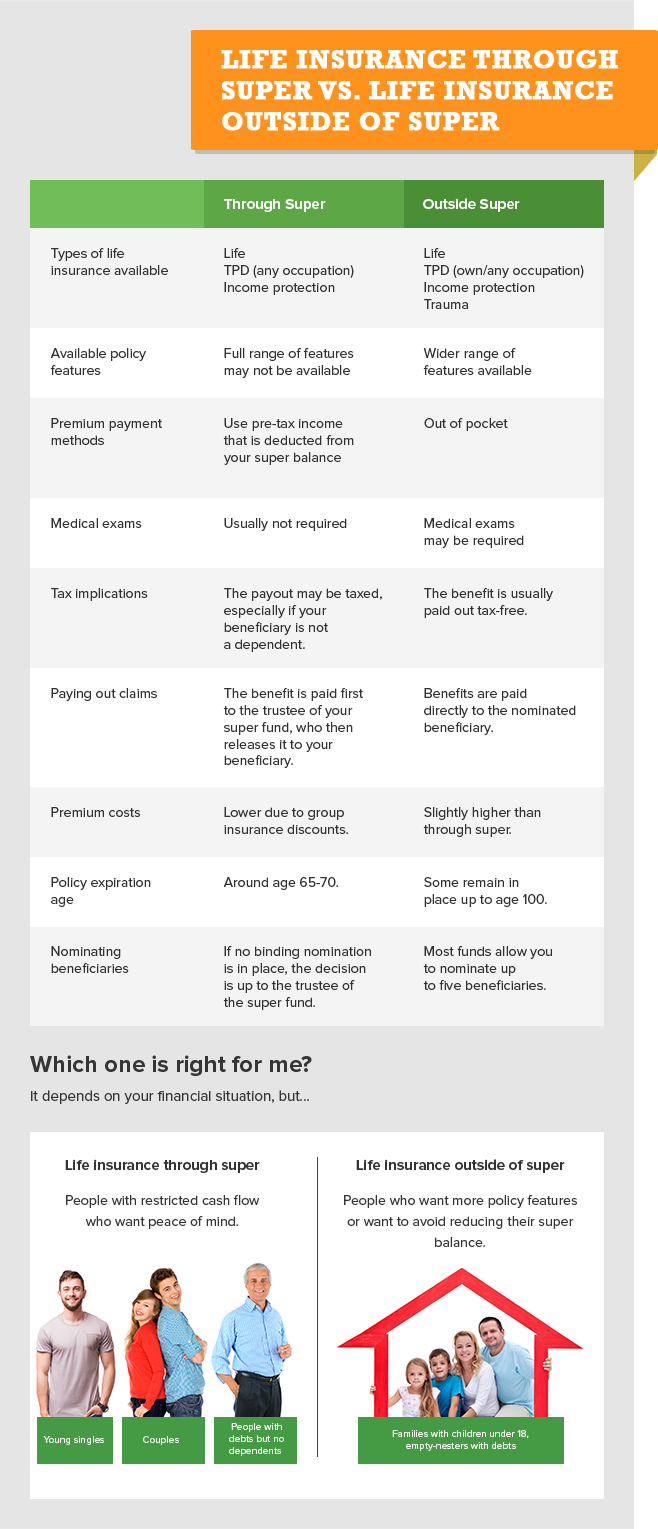 LIFE INSURANCE THROUGH SUPER VS. LIFE INSURANCE OUTSIDE OF SUPER

| | Through Super | Outside Super |
|---|---|---|
| Types of life insurance available | Life TPD (any occupation) Income protection | Life TPD (own/any occupation) Income protection Trauma |
| Available policy features | Full range of features may not be available | Wider range of features available |
| Premium payment methods | Use pre-tax income that is deducted from your super balance | Out of pocket |
| Medical exams | Usually not required | Medical exams may be required |
| Tax implications | The payout may be taxed, especially if your beneficiary is not a dependent. | The benefit is usually paid out tax-free. |
| Paying out claims | The benefit is paid first to the trustee of your super fund, who then releases it to your beneficiary. | Benefits are paid directly to the nominated beneficiary. |
| Premium costs | Lower due to group insurance discounts. | Slightly higher than through super. |
| Policy expiration age | Around age 65-70. | Some remain in place up to age 100. |
| Nominating beneficiaries | If no binding nomination is in place, the decision is up to the trustee of the super fund. | Most funds allow you to nominate up to five beneficiaries. |

Which one is right for me?

It depends on your financial situation, but...

Life insurance through super

People with restricted cash flow who want peace of mind.

Young singles

Couples

People with debts but no dependents

Life insurance outside of super

People who want more policy features or want to avoid reducing their super balance.

Families with children under 18, empty-nesters with debts